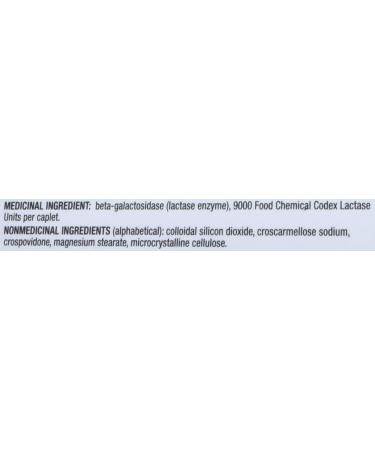 MEDICINAL INGREDIENT: beta-galactosidase (lactase enzyme), 9000 Food Chemical Codex Lactase Units per caplet.
NONMEDICINAL INGREDIENTS (alphabetical): colloidal silicon dioxide, croscarmellose sodium, crospovidone, magnesium stearate, microcrystalline cellulose.